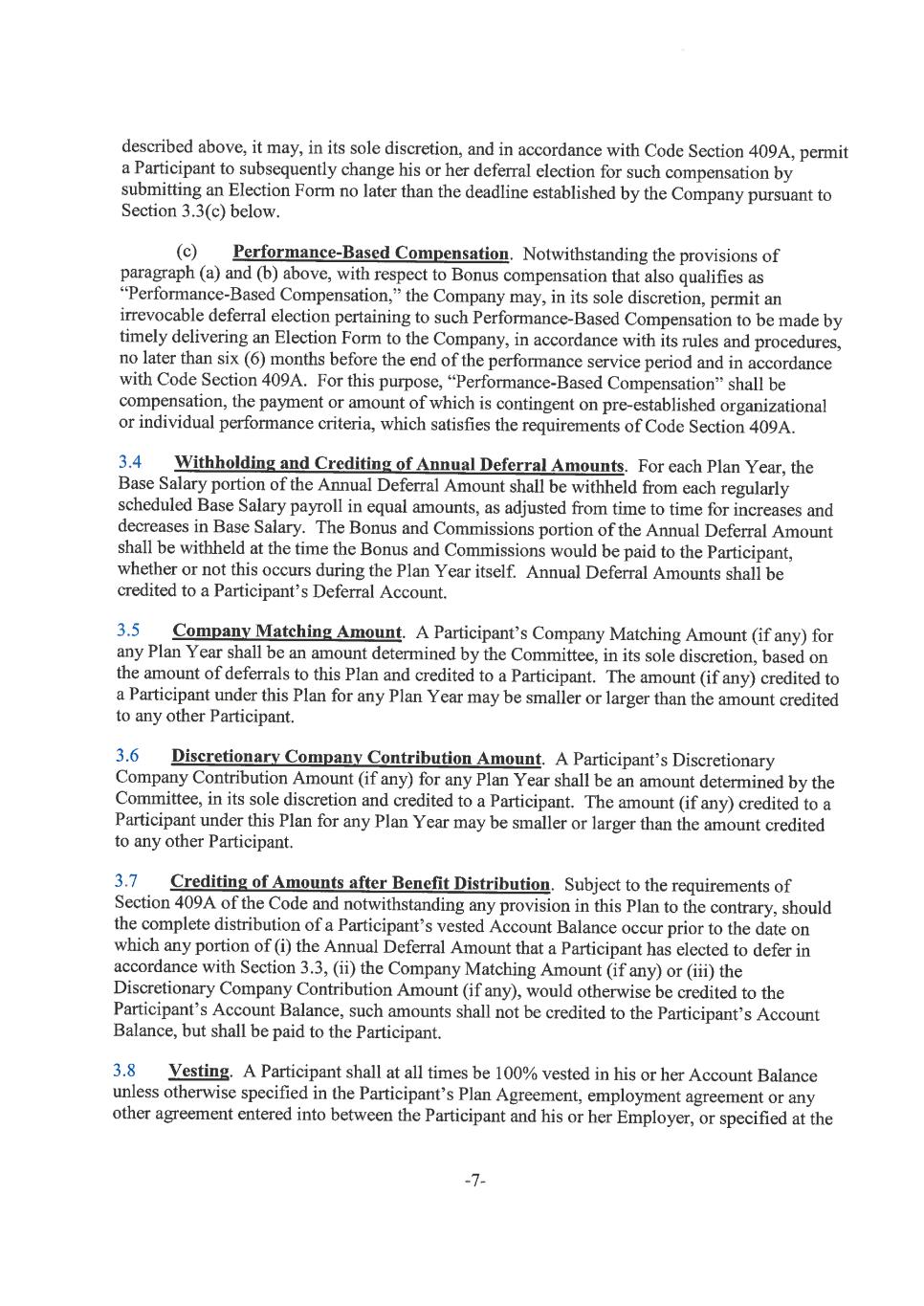 described above, it may, in its sole discretion, and in accordance with Code Section 409A, permit a Participant to subsequently change his or her deferral election for such compensation by submitting an Election Form no later than the deadline established by the Company pursuant to Section 3.3(c) below.

(c) Performance-Based Compensation. Notwithstanding the provisions of paragraph (a) and (b) above, with respect to Bonus compensation that also qualifies as "Performance-Based Compensation," the Company may, in its sole discretion, permit an irrevocable deferral election pertaining to such Performance-Based Compensation to be made by timely delivering an Election Form to the Company, in accordance with its rules and procedures, no later than six (6) months before the end of the performance service period and in accordance with Code Section 409A. For this purpose, "Performance-Based Compensation" shall be compensation, the payment or amount of which is contingent on pre-established organizational or individual performance criteria, which satisfies the requirements of Code Section 409A.

3.4 Withholding and Crediting of Annual Deferral Amounts. For each Plan Year, the Base Salary portion of the Annual Deferral Amount shall be withheld from each regularly scheduled Base Salary payroll in equal amounts, as adjusted from time to time for increases and decreases in Base Salary. The Bonus and Commissions portion of the Annual Deferral Amount shall be withheld at the time the Bonus and Commissions would be paid to the Participant, whether or not this occurs during the Plan Year itself. Annual Deferral Amounts shall be credited to a Participant's Deferral Account.

3.5 Company Matching Amount. A Participant's Company Matching Amount (if any) for any Plan Year shall be an amount determined by the Committee, in its sole discretion, based on the amount of deferrals to this Plan and credited to a Participant. The amount (if any) credited to a Participant under this Plan for any Plan Year may be smaller or larger than the amount credited to any other Participant.

3.6 Discretionary Company Contribution Amount. A Participant's Discretionary Company Contribution Amount (if any) for any Plan Year shall be an amount determined by the Committee, in its sole discretion and credited to a Participant. The amount (if any) credited to a Participant under this Plan for any Plan Year may be smaller or larger than the amount credited to any other Participant.

3.7 Crediting of Amounts after Benefit Distribution. Subject to the requirements of Section 409A of the Code and notwithstanding any provision in this Plan to the contrary, should the complete distribution of a Participant's vested Account Balance occur prior to the date on which any portion of (i) the Annual Deferral Amount that a Participant has elected to defer in accordance with Section 3.3, (ii) the Company Matching Amount (if any) or (iii) the Discretionary Company Contribution Amount (if any), would otherwise be credited to the Participant's Account Balance, such amounts shall not be credited to the Participant's Account Balance, but shall be paid to the Participant.

3.8 Vesting. A Participant shall at all times be 100% vested in his or her Account Balance unless otherwise specified in the Participant's Plan Agreement, employment agreement or any other agreement entered into between the Participant and his or her Employer, or specified at the

-7-